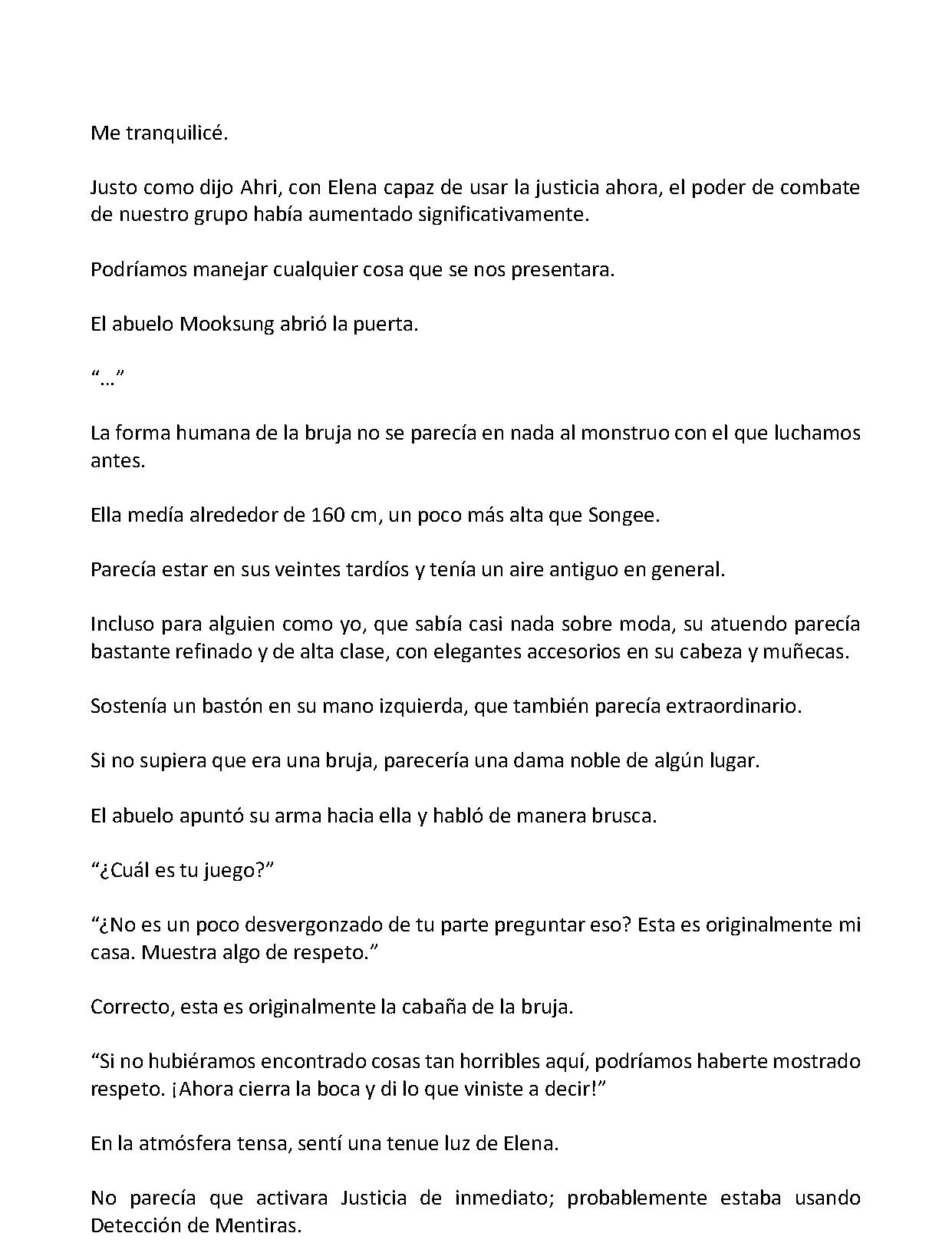 Me tranquilicé.

Justo como dijo Ahri, con Elena capaz de usar la justicia ahora, el poder de combate de nuestro grupo había aumentado significativamente.

Podríamos manejar cualquier cosa que se nos presentara.

El abuelo Mooksung abrió la puerta.

"…"

La forma humana de la bruja no se parecía en nada al monstruo con el que luchamos antes.

Ella medía alrededor de 160 cm, un poco más alta que Songee.

Parecía estar en sus veintes tardíos y tenía un aire antiguo en general.

Incluso para alguien como yo, que sabía casi nada sobre moda, su atuendo parecía bastante refinado y de alta clase, con elegantes accesorios en su cabeza y muñecas.

Sostenía un bastón en su mano izquierda, que también parecía extraordinario.

Si no supiera que era una bruja, parecería una dama noble de algún lugar.

El abuelo apuntó su arma hacia ella y habló de manera brusca.

"¿Cuál es tu juego?"

"¿No es un poco desvergonzado de tu parte preguntar eso? Esta es originalmente mi casa. Muestra algo de respeto."

Correcto, esta es originalmente la cabaña de la bruja.

"Si no hubiéramos encontrado cosas tan horribles aquí, podríamos haberte mostrado respeto. ¡Ahora cierra la boca y di lo que viniste a decir!"

En la atmósfera tensa, sentí una tenue luz de Elena.

No parecía que activara Justicia de inmediato; probablemente estaba usando Detección de Mentiras.